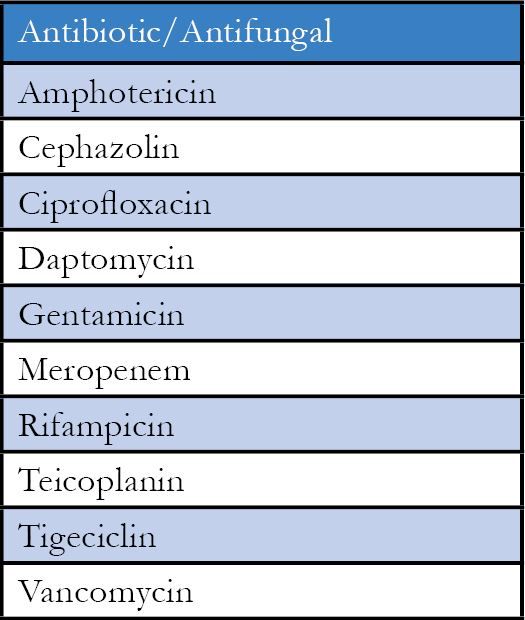 | Antibiotic/Antifungal |
|---|
| Amphotericin |
| Cephazolin |
| Ciprofloxacin |
| Daptomycin |
| Gentamicin |
| Meropenem |
| Rifampicin |
| Teicoplanin |
| Tigeciclin |
| Vancomycin |